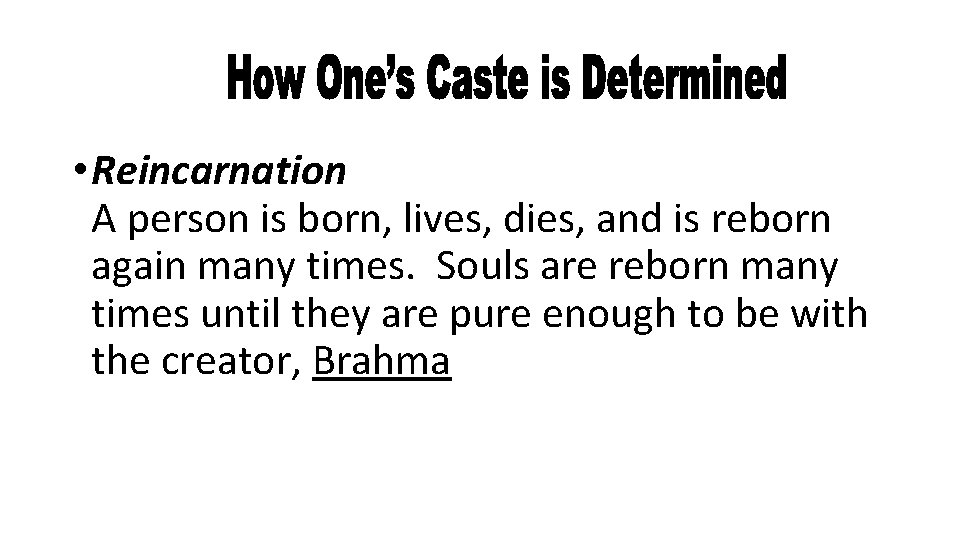 How One's Caste is Determined

• Reincarnation
A person is born, lives, dies, and is reborn again many times. Souls are reborn many times until they are pure enough to be with the creator, Brahma